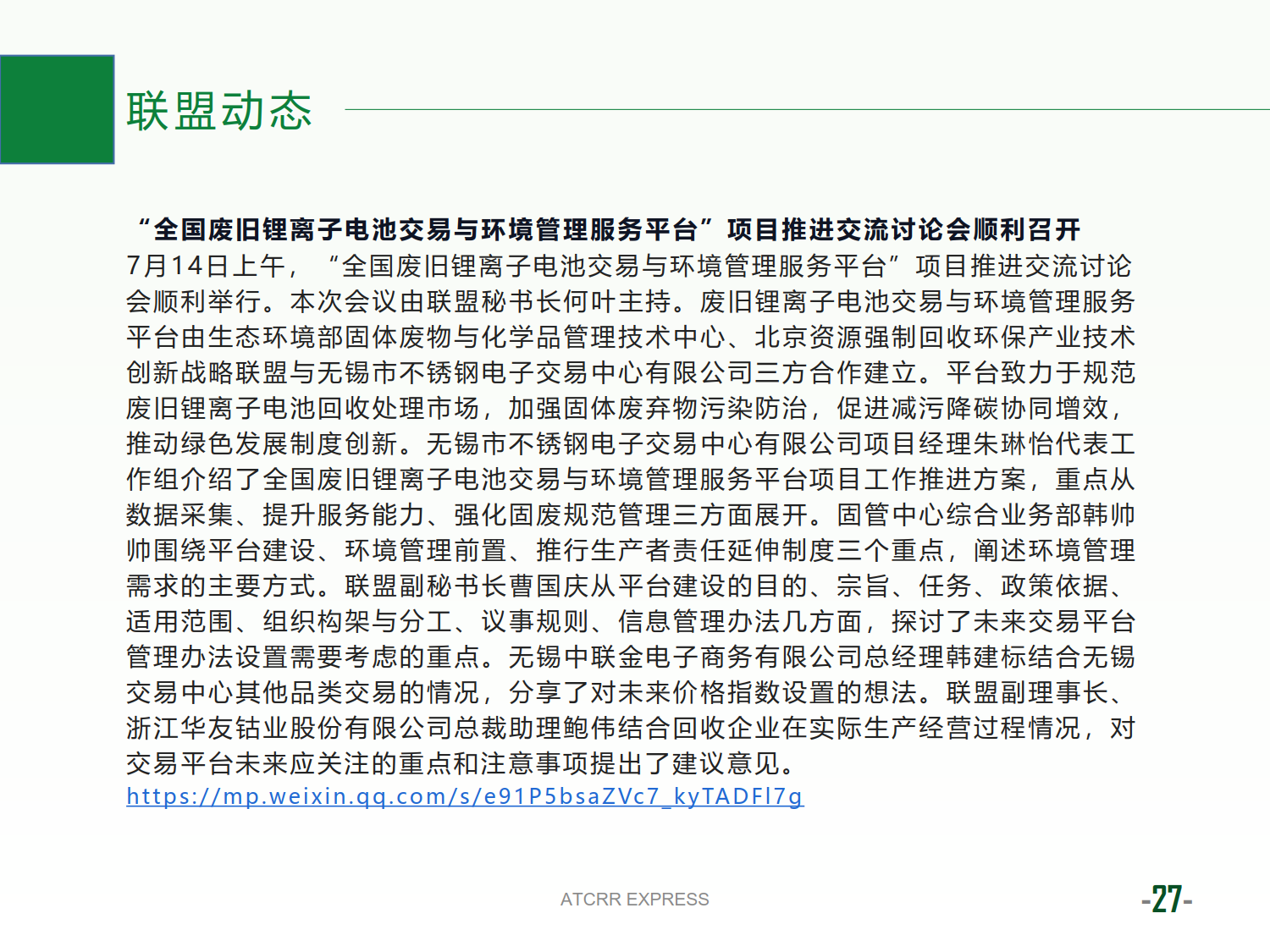 联盟动态

“全国废旧锂离子电池交易与环境管理服务平台”项目推进交流讨论会顺利召开

7月14日上午，“全国废旧锂离子电池交易与环境管理服务平台”项目推进交流讨论会顺利举行。本次会议由联盟秘书长何叶主持。废旧锂离子电池交易与环境管理服务平台由生态环境部固体废物与化学品管理技术中心、北京资源强制回收环保产业技术创新战略联盟与无锡市不锈钢电子交易中心有限公司三方合作建立。平台致力于规范废旧锂离子电池回收处理市场，加强固体废弃物污染防治，促进减污降碳协同增效，推动绿色发展制度创新。无锡市不锈钢电子交易中心有限公司项目经理朱琳怡代表工作组介绍了全国废旧锂离子电池交易与环境管理服务平台项目工作推进方案，重点从数据采集、提升服务能力、强化固废规范管理三方面展开。固管中心综合业务部韩帅帅围绕平台建设、环境管理前置、推行生产者责任延伸制度三个重点，阐述环境管理需求的主要方式。联盟副秘书长曹国庆从平台建设的目的、宗旨、任务、政策依据、适用范围、组织构架与分工、议事规则、信息管理办法几方面，探讨了未来交易平台管理办法设置需要考虑的重点。无锡中联金电子商务有限公司总经理韩建标结合无锡交易中心其他品类交易的情况，分享了对未来价格指数设置的想法。联盟副理事长、浙江华友钴业股份有限公司总裁助理鲍伟结合回收企业在实际生产经营过程情况，对交易平台未来应关注的重点和注意事项提出了建议意见。
https://mp.weixin.qq.com/s/e91P5bsaZVc7_kyTADFl7g

ATCRR EXPRESS

-27-